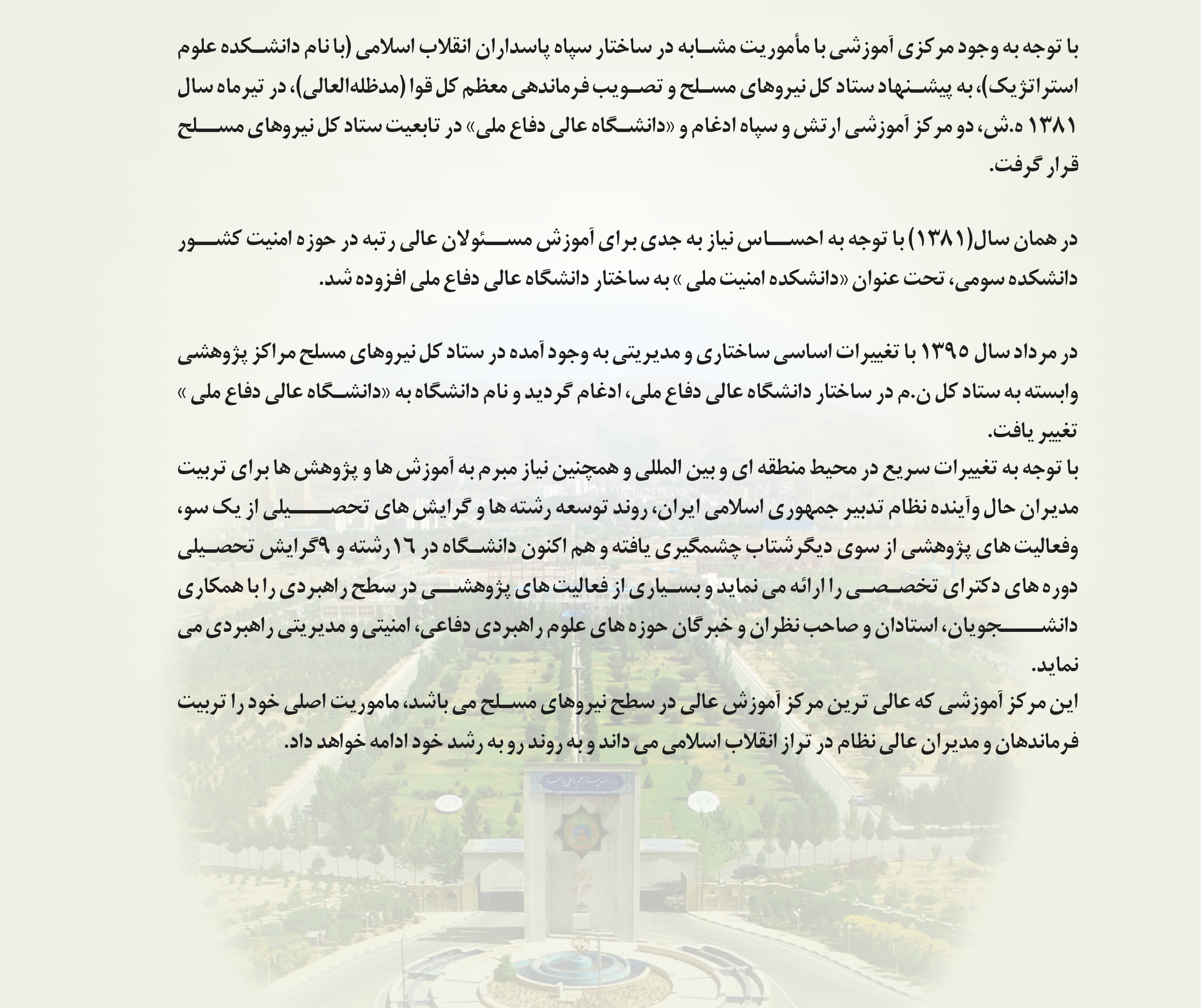 با توجه به وجود مرکزی آموزشی با مأموریت مشابه در ساختار سپاه پاسداران انقلاب اسلامی (با نام دانشکده علوم استراتژیک)، به پیشنهاد ستاد کل نیروهای مسلح و تصویب فرماندهی معظم کل قوا (مدظله‌العالی)، در تیرماه سال ۱۳۸۱ ه.ش، دو مرکز آموزشی ارتش و سپاه ادغام و «دانشگاه عالی دفاع ملی» در تابعیت ستاد کل نیروهای مسلح قرار گرفت.

در همان سال(۱۳۸۱) با توجه به احساس نیاز به جدی برای آموزش مسئولان عالی رتبه در حوزه امنیت کشور دانشکده سومی، تحت عنوان «دانشکده امنیت ملی » به ساختار دانشگاه عالی دفاع ملی افزوده شد.

در مرداد سال ۱۳۹۵ با تغییرات اساسی ساختاری و مدیریتی به وجود آمده در ستاد کل نیروهای مسلح مراکز پژوهشی وابسته به ستاد کل ن.م در ساختار دانشگاه عالی دفاع ملی، ادغام گردید و نام دانشگاه به «دانشگاه عالی دفاع ملی » تغییر یافت.
با توجه به تغییرات سریع در محیط منطقه ای و بین المللی و همچنین نیاز مبرم به آموزش ها و پژوهش ها برای تربیت مدیران حال وآینده نظام تدبیر جمهوری اسلامی ایران، روند توسعه رشته ها و گرایش های تحصیلی از یک سو، وفعالیت های پژوهشی از سوی دیگرشتاب چشمگیری یافته و هم اکنون دانشگاه در ۱۶رشته و ۹گرایش تحصیلی دوره های دکترای تخصصی را ارائه می نماید و بسیاری از فعالیت های پژوهشی در سطح راهبردی را با همکاری دانشجویان، استادان و صاحب نظران و خبرگان حوزه های علوم راهبردی دفاعی، امنیتی و مدیریتی راهبردی می نماید.
این مرکز آموزشی که عالی ترین مرکز آموزش عالی در سطح نیروهای مسلح می باشد، ماموریت اصلی خود را تربیت فرماندهان و مدیران عالی نظام در تراز انقلاب اسلامی می داند و به روند رو به رشد خود ادامه خواهد داد.